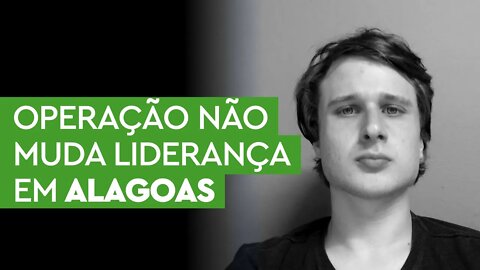 OPERAÇÃO NÃO MUDA LIDERANÇA EM ALAGOAS